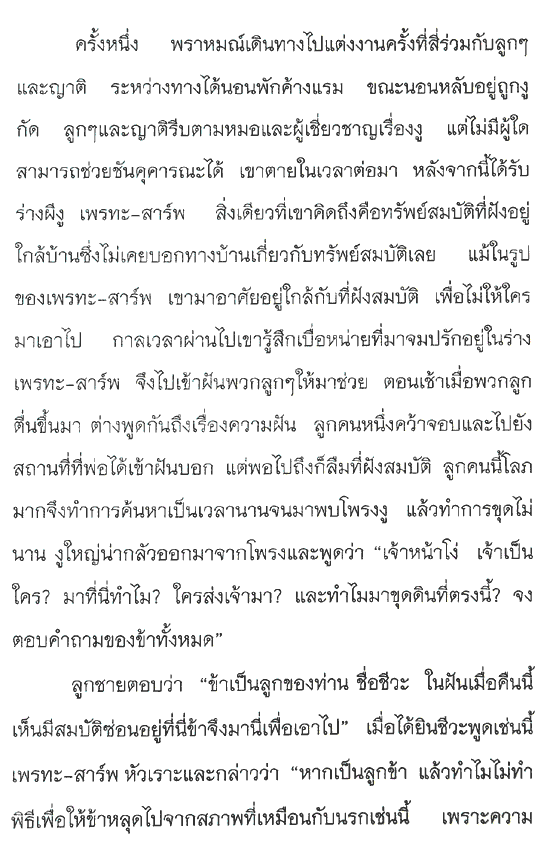 ครั้งหนึ่ง พราหมณ์เดินทางไปแต่งงานครั้งที่สี่ร่วมกับลูกๆ และญาติ ระหว่างทางได้นอนพักค้างแรม ขณะนอนหลับอยู่ถูกงูกัด ลูกๆและญาติรีบตามหมอและผู้เชี่ยวชาญเรื่องงู แต่ไม่มีผู้ใดสามารถช่วยชันคุคารณะได้ เขาตายในเวลาต่อมา หลังจากนี้ได้รับร่างผีงู เพรทะ-สาร์พ สิ่งเดียวที่เขาคิดถึงคือทรัพย์สมบัติที่ฝังอยู่ใกล้บ้านซึ่งไม่เคยบอกทางบ้านเกี่ยวกับทรัพย์สมบัติเลย แม้ในรูปของเพรทะ-สาร์พ เขามาอาศัยอยู่ใกล้กับที่ฝังสมบัติ เพื่อไม่ให้ใครมาเอาไป กาลเวลาผ่านไปเขารู้สึกเบื่อหน่ายที่มาจมปรักอยู่ในร่างเพรทะ-สาร์พ จึงไปเข้าฝันพวกลูกๆให้มาช่วย ตอนเช้าเมื่อพวกลูกตื่นขึ้นมา ต่างพูดกันถึงเรื่องความฝัน ลูกคนหนึ่งคว้าจอบและไปยังสถานที่ที่พ่อได้เข้าฝันบอก แต่พอไปถึงก็ลืมที่ฝังสมบัติ ลูกคนนี้โลภมากจึงทำการค้นหาเป็นเวลานานจนมาพบโพรงงู แล้วทำการขุดไม่นาน งูใหญ่น่ากลัวออกมาจากโพรงและพูดว่า “เจ้าหน้าโง่ เจ้าเป็นใคร? มาที่นี่ทำไม? ใครส่งเจ้ามา? และทำไมมาขุดดินที่ตรงนี้? จงตอบคำถามของข้าทั้งหมด”

ลูกชายตอบว่า “ข้าเป็นลูกของท่าน ชื่อชีวะ ในฝันเมื่อคืนนี้เห็นมีสมบัติซ่อนอยู่ที่นี่ข้าจึงมานี่เพื่อเอาไป” เมื่อได้ยินชีวะพูดเช่นนี้ เพรทะ-สาร์พ หัวเราะและกล่าวว่า “หากเป็นลูกข้า แล้วทำไมไม่ทำพิธีเพื่อให้ข้าหลุดไปจากสภาพที่เหมือนกับนรกเช่นนี้ เพราะความ